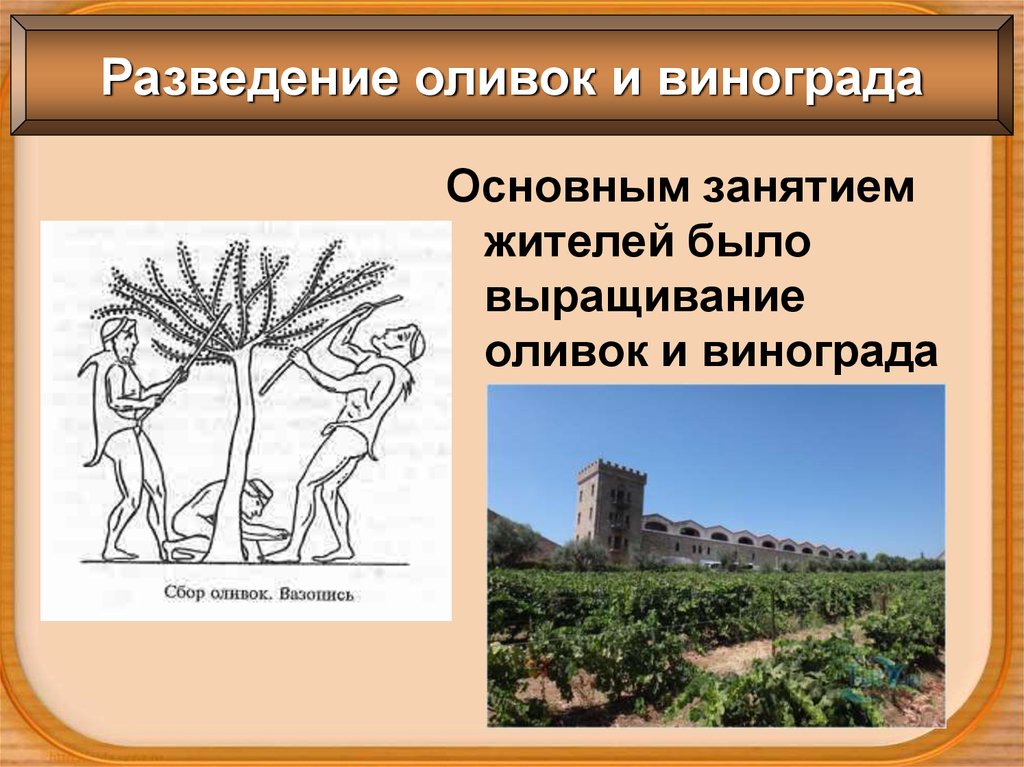 Разведение оливок и винограда

Основным занятием жителей было выращивание оливок и винограда

Сбор оливок. Вазопись